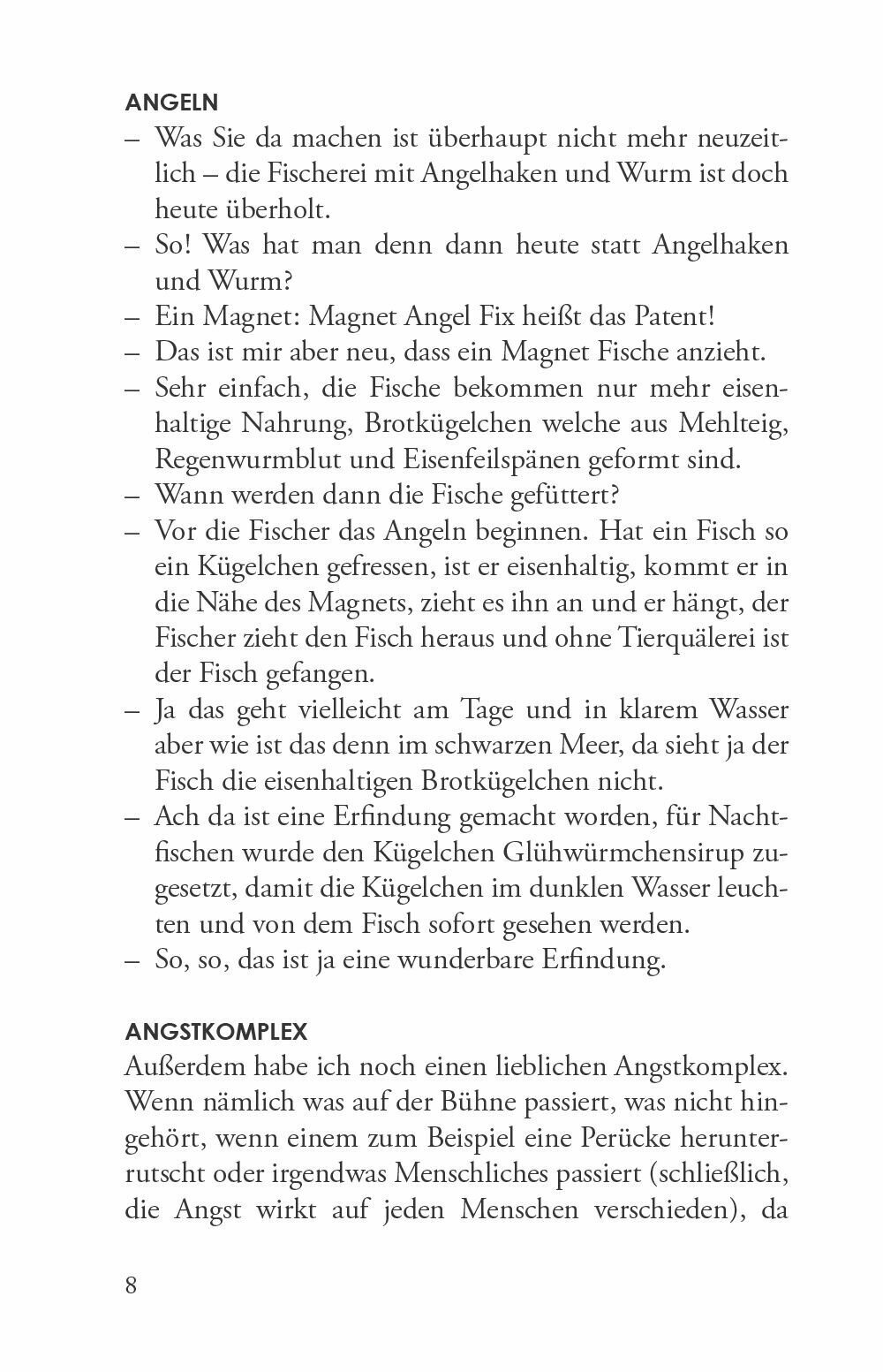 ANGELN

– Was Sie da machen ist überhaupt nicht mehr neuzeitlich – die Fischerei mit Angelhaken und Wurm ist doch heute überholt.
– So! Was hat man denn dann heute statt Angelhaken und Wurm?
– Ein Magnet: Magnet Angel Fix heißt das Patent!
– Das ist mir aber neu, dass ein Magnet Fische anzieht.
– Sehr einfach, die Fische bekommen nur mehr eisenhaltige Nahrung, Brotkügelchen welche aus Mehlteig, Regenwurmblut und Eisenfeilspänen geformt sind.
– Wann werden dann die Fische gefüttert?
– Vor die Fischer das Angeln beginnen. Hat ein Fisch so ein Kügelchen gefressen, ist er eisenhaltig, kommt er in die Nähe des Magnets, zieht es ihn an und er hängt, der Fischer zieht den Fisch heraus und ohne Tierquälerei ist der Fisch gefangen.
– Ja das geht vielleicht am Tage und in klarem Wasser aber wie ist das denn im schwarzen Meer, da sieht ja der Fisch die eisenhaltigen Brotkügelchen nicht.
– Ach da ist eine Erfindung gemacht worden, für Nachtfischen wurde den Kügelchen Glühwürmchensirup zugesetzt, damit die Kügelchen im dunklen Wasser leuchten und von dem Fisch sofort gesehen werden.
– So, so, das ist ja eine wunderbare Erfindung.

ANGSTKOMPLEX

Außerdem habe ich noch einen lieblichen Angstkomplex. Wenn nämlich was auf der Bühne passiert, was nicht hingehört, wenn einem zum Beispiel eine Perücke herunterrutscht oder irgendwas Menschliches passiert (schließlich, die Angst wirkt auf jeden Menschen verschieden), da

8